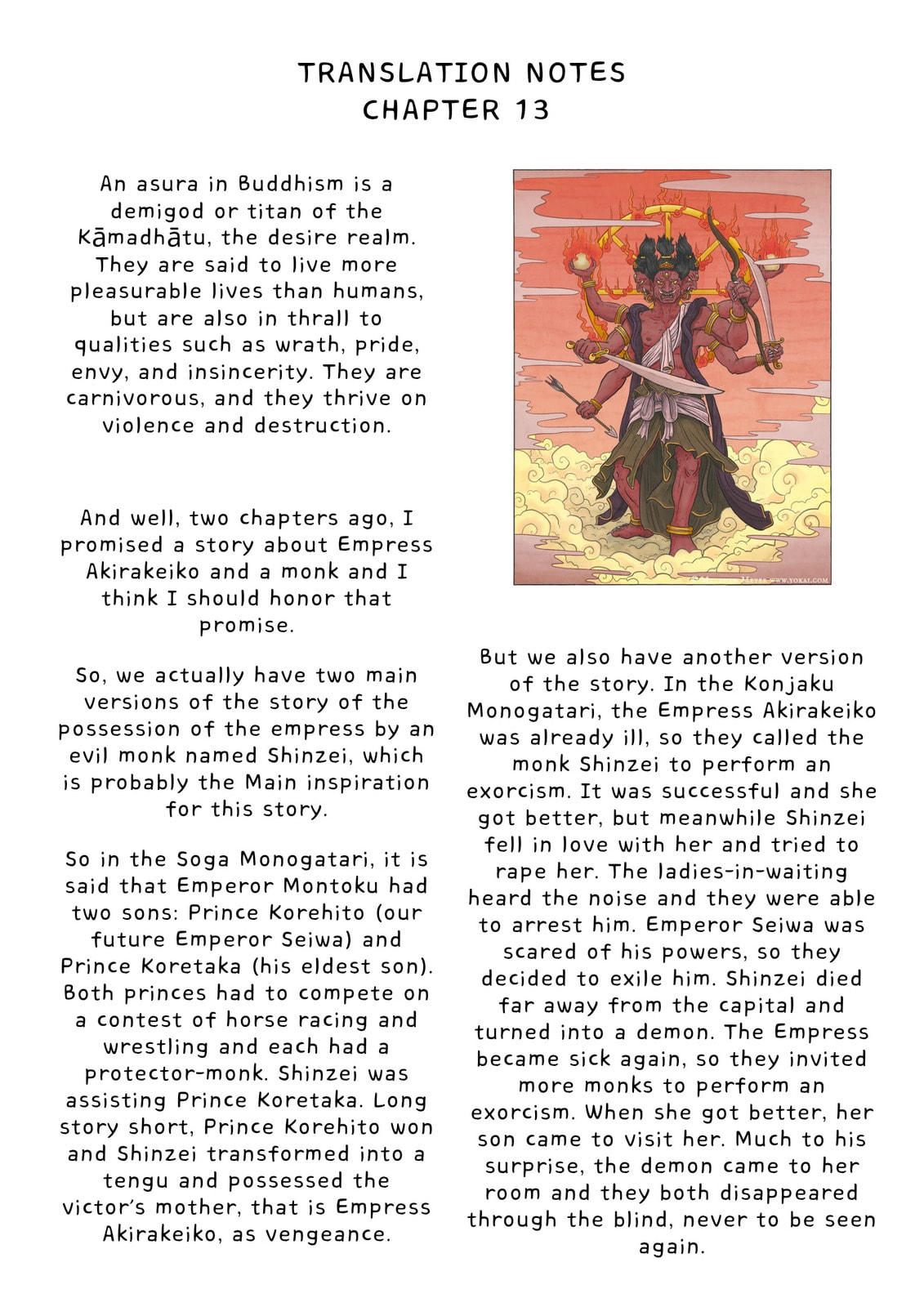 TRANSLATION NOTES
CHAPTER 13

An asura in Buddhism is a demigod or titan of the Kāmadhātu, the desire realm. They are said to live more pleasurable lives than humans, but are also in thrall to qualities such as wrath, pride, envy, and insincerity. They are carnivorous, and they thrive on violence and destruction.

And well, two chapters ago, I promised a story about Empress Akirakeiko and a monk and I think I should honor that promise.

So, we actually have two main versions of the story of the possession of the empress by an evil monk named Shinzei, which is probably the Main inspiration for this story.

So in the Soga Monogatari, it is said that Emperor Montoku had two sons: Prince Korehito (our future Emperor Seiwa) and Prince Koretaka (his eldest son). Both princes had to compete on a contest of horse racing and wrestling and each had a protector-monk. Shinzei was assisting Prince Koretaka. Long story short, Prince Korehito won and Shinzei transformed into a tengu and possessed the victor's mother, that is Empress Akirakeiko, as vengeance.

But we also have another version of the story. In the Konjaku Monogatari, the Empress Akirakeiko was already ill, so they called the monk Shinzei to perform an exorcism. It was successful and she got better, but meanwhile Shinzei fell in love with her and tried to rape her. The ladies-in-waiting heard the noise and they were able to arrest him. Emperor Seiwa was scared of his powers, so they decided to exile him. Shinzei died far away from the capital and turned into a demon. The Empress became sick again, so they invited more monks to perform an exorcism. When she got better, her son came to visit her. Much to his surprise, the demon came to her room and they both disappeared through the blind, never to be seen again.